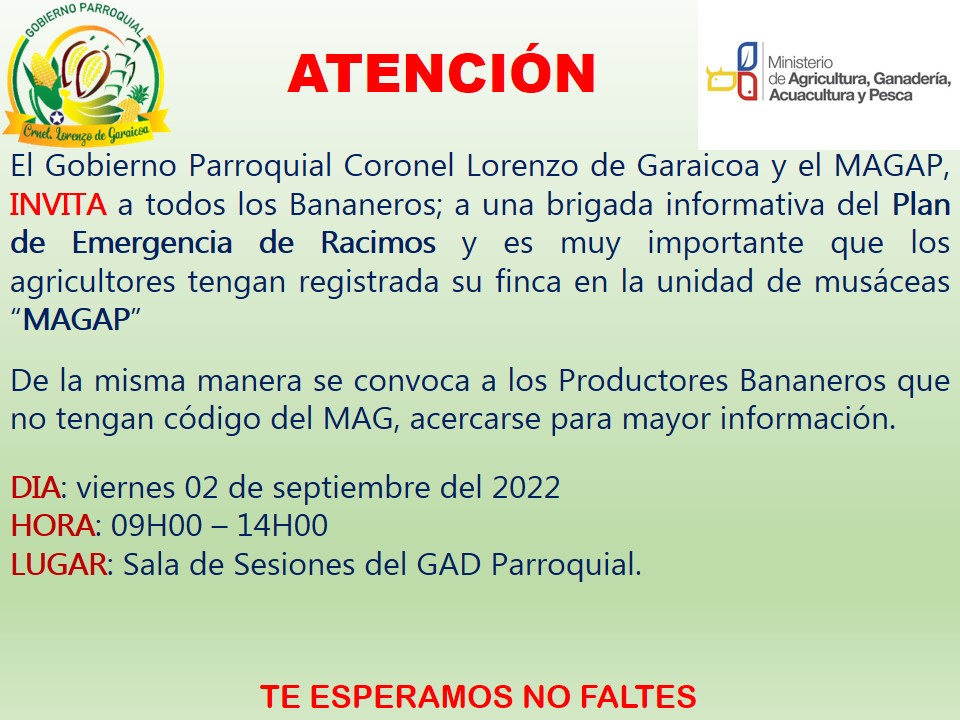 GOBIERNO PARROQUIAL
Crnel. Lorenzo de Garaicoa

ATENCIÓN

Ministerio
de Agricultura, Ganadería,
Acuacultura y Pesca

El Gobierno Parroquial Coronel Lorenzo de Garaicoa y el MAGAP, INVITA a todos los Bananeros; a una brigada informativa del Plan de Emergencia de Racimos y es muy importante que los agricultores tengan registrada su finca en la unidad de musáceas "MAGAP"

De la misma manera se convoca a los Productores Bananeros que no tengan código del MAG, acercarse para mayor información.

DIA: viernes 02 de septiembre del 2022
HORA: 09H00 – 14H00
LUGAR: Sala de Sesiones del GAD Parroquial.

TE ESPERAMOS NO FALTES